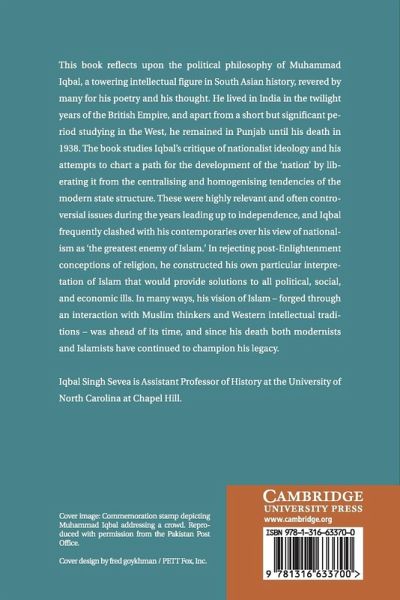 This book reflects upon the political philosophy of Muhammad Iqbal, a towering intellectual figure in South Asian history, revered by many for his poetry and his thought. He lived in India in the twilight years of the British Empire, and apart from a short but significant period studying in the West, he remained in Punjab until his death in 1938. The book studies Iqbal's critique of nationalist ideology and his attempts to chart a path for the development of the 'nation' by liberating it from the centralising and homogenising tendencies of the modern state structure. These were highly relevant and often controversial issues during the years leading up to independence, and Iqbal frequently clashed with his contemporaries over his view of nationalism as 'the greatest enemy of Islam.' In rejecting post-Enlightenment conceptions of religion, he constructed his own particular interpretation of Islam that would provide solutions to all political, social, and economic ills. In many ways, his vision of Islam – forged through an interaction with Muslim thinkers and Western intellectual traditions – was ahead of its time, and since his death both modernists and Islamists have continued to champion his legacy.

Iqbal Singh Sevea is Assistant Professor of History at the University of North Carolina at Chapel Hill.

Cover image: Commemoration stamp depicting Muhammad Iqbal addressing a crowd. Reproduced with permission from the Pakistan Post Office.

Cover design by fred goykhman / PETT Fox, Inc.

CAMBRIDGE
UNIVERSITY PRESS
www.cambridge.org

ISBN 978-1-316-63370-0

9 781316 633700 >